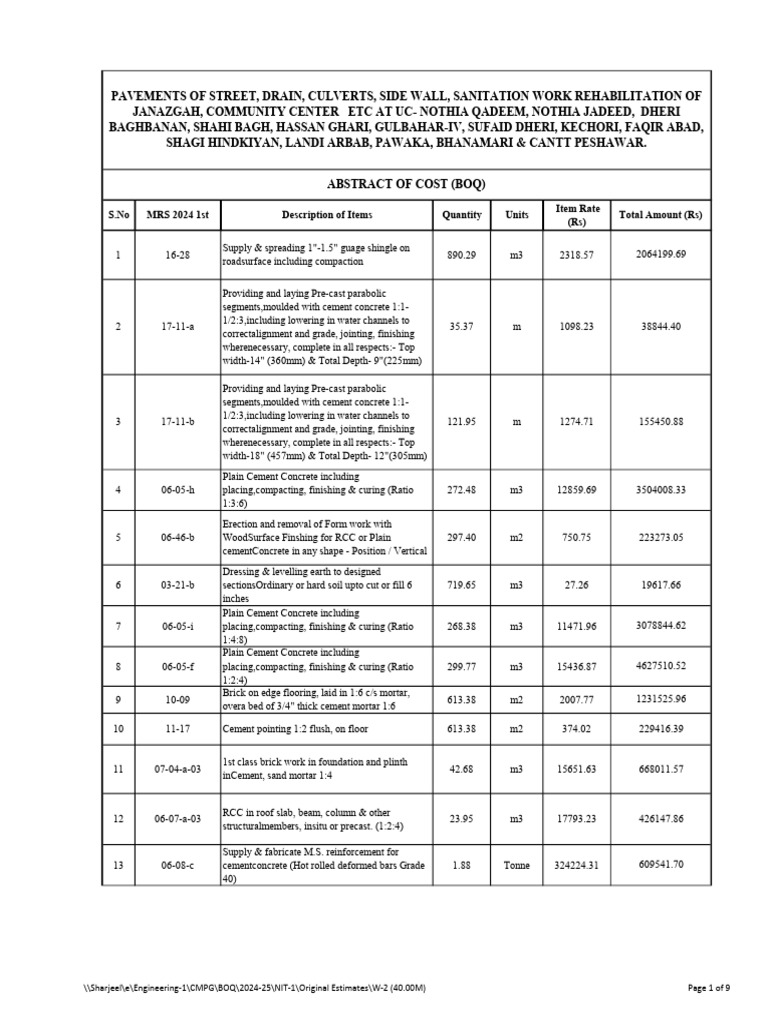 PAVEMENTS OF STREET, DRAIN, CULVERTS, SIDE WALL, SANITATION WORK REHABILITATION OF JANAZGAH, COMMUNITY CENTER ETC AT UC- NOTHIA QADEEM, NOTHIA JADEED, DHERI BAGHBANAN, SHAHI BAGH, HASSAN GHARI, GULBAHAR-IV, SUFAID DHERI, KECHORI, FAQIR ABAD, SHAGI HINDKIYAN, LANDI ARBAB, PAWAKA, BHANAMARI & CANTT PESHAWAR.

ABSTRACT OF COST (BOQ)

| S.No | MRS 2024 1st | Description of Items | Quantity | Units | Item Rate (Rs) | Total Amount (Rs) |
|---|---|---|---|---|---|---|
| 1 | 16-28 | Supply & spreading 1"-1.5" guage shingle on roadsurface including compaction | 890.29 | m3 | 2318.57 | 2064199.69 |
| 2 | 17-11-a | Providing and laying Pre-cast parabolic segments,moulded with cement concrete 1:1-1/2:3,including lowering in water channels to correctalignment and grade, jointing, finishing wherenecessary, complete in all respects:- Top width-14" (360mm) & Total Depth- 9"(225mm) | 35.37 | m | 1098.23 | 38844.40 |
| 3 | 17-11-b | Providing and laying Pre-cast parabolic segments,moulded with cement concrete 1:1-1/2:3,including lowering in water channels to correctalignment and grade, jointing, finishing wherenecessary, complete in all respects:- Top width-18" (457mm) & Total Depth- 12"(305mm) | 121.95 | m | 1274.71 | 155450.88 |
| 4 | 06-05-h | Plain Cement Concrete including placing,compacting, finishing & curing (Ratio 1:3:6) | 272.48 | m3 | 12859.69 | 3504008.33 |
| 5 | 06-46-b | Erection and removal of Form work with WoodSurface Finshing for RCC or Plain cementConcrete in any shape - Position / Vertical | 297.40 | m2 | 750.75 | 223273.05 |
| 6 | 03-21-b | Dressing & levelling earth to designed sectionsOrdinary or hard soil upto cut or fill 6 inches | 719.65 | m3 | 27.26 | 19617.66 |
| 7 | 06-05-i | Plain Cement Concrete including placing,compacting, finishing & curing (Ratio 1:4:8) | 268.38 | m3 | 11471.96 | 3078844.62 |
| 8 | 06-05-f | Plain Cement Concrete including placing,compacting, finishing & curing (Ratio 1:2:4) | 299.77 | m3 | 15436.87 | 4627510.52 |
| 9 | 10-09 | Brick on edge flooring, laid in 1:6 c/s mortar, overa bed of 3/4" thick cement mortar 1:6 | 613.38 | m2 | 2007.77 | 1231525.96 |
| 10 | 11-17 | Cement pointing 1:2 flush, on floor | 613.38 | m2 | 374.02 | 229416.39 |
| 11 | 07-04-a-03 | 1st class brick work in foundation and plinth inCement, sand mortar 1:4 | 42.68 | m3 | 15651.63 | 668011.57 |
| 12 | 06-07-a-03 | RCC in roof slab, beam, column & other structuralmembers, insitu or precast. (1:2:4) | 23.95 | m3 | 17793.23 | 426147.86 |
| 13 | 06-08-c | Supply & fabricate M.S. reinforcement for cementconcrete (Hot rolled deformed bars Grade 40) | 1.88 | Tonne | 324224.31 | 609541.70 |

\\Sharjeel\e\Engineering-1\CMPG\BOQ\2024-25\NIT-1\Original Estimates\W-2 (40.00M)

Page 1 of 9